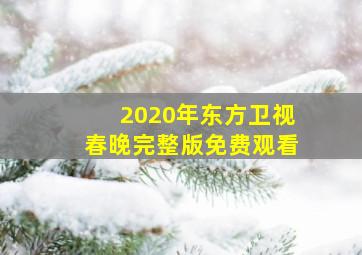 2020年东方卫视
春晚完整版免费观看